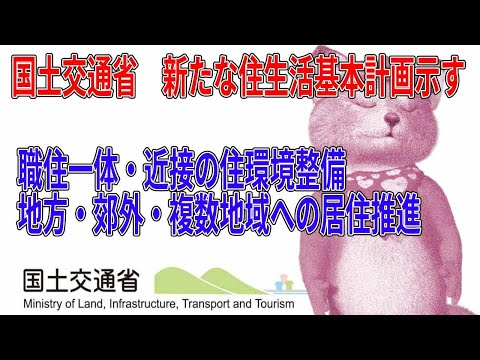 国土交通省　新たな住生活基本計画示す

職住一体・近接の住環境整備
地方・郊外・複数地域への居住推進

国土交通省
Ministry of Land, Infrastructure, Transport and Tourism